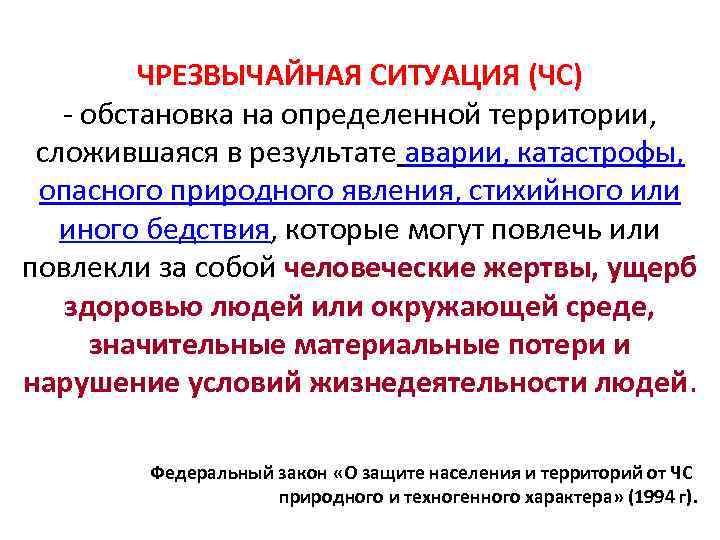 ЧРЕЗВЫЧАЙНАЯ СИТУАЦИЯ (ЧС)
- обстановка на определенной территории, сложившаяся в результате аварии, катастрофы, опасного природного явления, стихийного или иного бедствия, которые могут повлечь или повлекли за собой человеческие жертвы, ущерб здоровью людей или окружающей среде, значительные материальные потери и нарушение условий жизнедеятельности людей.

Федеральный закон «О защите населения и территорий от ЧС природного и техногенного характера» (1994 г).